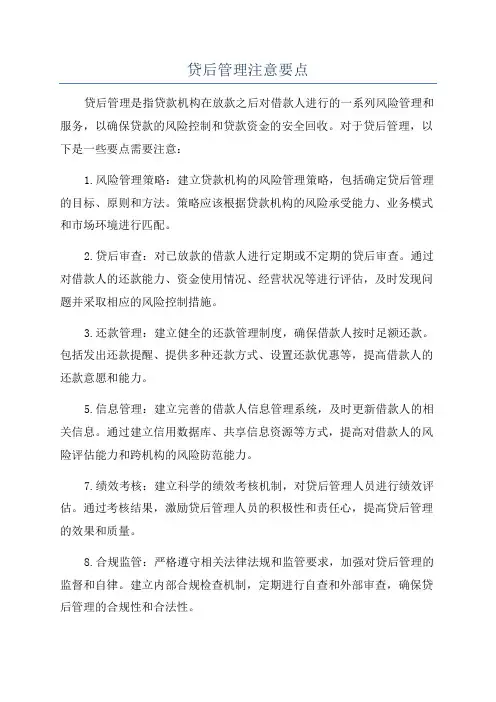 贷后管理注意要点

贷后管理是指贷款机构在放款之后对借款人进行的一系列风险管理和服务，以确保贷款的风险控制和贷款资金的安全回收。对于贷后管理，以下是一些要点需要注意：

1.风险管理策略：建立贷款机构的风险管理策略，包括确定贷后管理的目标、原则和方法。策略应该根据贷款机构的风险承受能力、业务模式和市场环境进行匹配。

2.贷后审查：对已放款的借款人进行定期或不定期的贷后审查。通过对借款人的还款能力、资金使用情况、经营状况等进行评估，及时发现问题并采取相应的风险控制措施。

3.还款管理：建立健全的还款管理制度，确保借款人按时足额还款。包括发出还款提醒、提供多种还款方式、设置还款优惠等，提高借款人的还款意愿和能力。

5.信息管理：建立完善的借款人信息管理系统，及时更新借款人的相关信息。通过建立信用数据库、共享信息资源等方式，提高对借款人的风险评估能力和跨机构的风险防范能力。

7.绩效考核：建立科学的绩效考核机制，对贷后管理人员进行绩效评估。通过考核结果，激励贷后管理人员的积极性和责任心，提高贷后管理的效果和质量。

8.合规监管：严格遵守相关法律法规和监管要求，加强对贷后管理的监督和自律。建立内部合规检查机制，定期进行自查和外部审查，确保贷后管理的合规性和合法性。